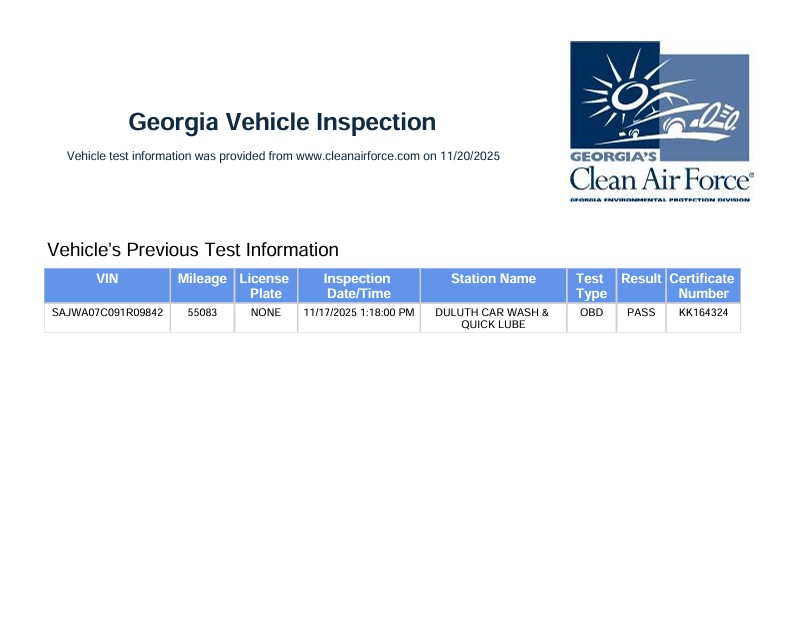 Georgia Vehicle Inspection

Vehicle test information was provided from www.cleanairforce.com on 11/20/2025

GEORGIA'S
Clean Air Force®
GEORGIA ENVIRONMENTAL PROTECTION DIVISION

Vehicle's Previous Test Information

| VIN | Mileage | License Plate | Inspection Date/Time | Station Name | Test Type | Result | Certificate Number |
|---|---|---|---|---|---|---|---|
| SAJWA07C091R09842 | 55083 | NONE | 11/17/2025 1:18:00 PM | DULUTH CAR WASH & QUICK LUBE | OBD | PASS | KK164324 |